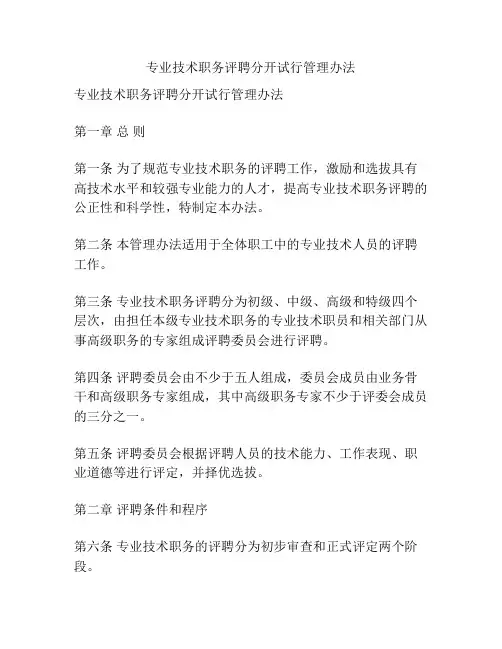 专业技术职务评聘分开试行管理办法

专业技术职务评聘分开试行管理办法

第一章 总 则

第一条 为了规范专业技术职务的评聘工作，激励和选拔具有高技术水平和较强专业能力的人才，提高专业技术职务评聘的公正性和科学性，特制定本办法。

第二条 本管理办法适用于全体职工中的专业技术人员的评聘工作。

第三条 专业技术职务评聘分为初级、中级、高级和特级四个层次，由担任本级专业技术职务的专业技术职员和相关部门从事高级职务的专家组成评聘委员会进行评聘。

第四条 评聘委员会由不少于五人组成，委员会成员由业务骨干和高级职务专家组成，其中高级职务专家不少于评委会成员的三分之一。

第五条 评聘委员会根据评聘人员的技术能力、工作表现、职业道德等进行评定，并择优选拔。

第二章 评聘条件和程序

第六条 专业技术职务的评聘分为初步审查和正式评定两个阶段。